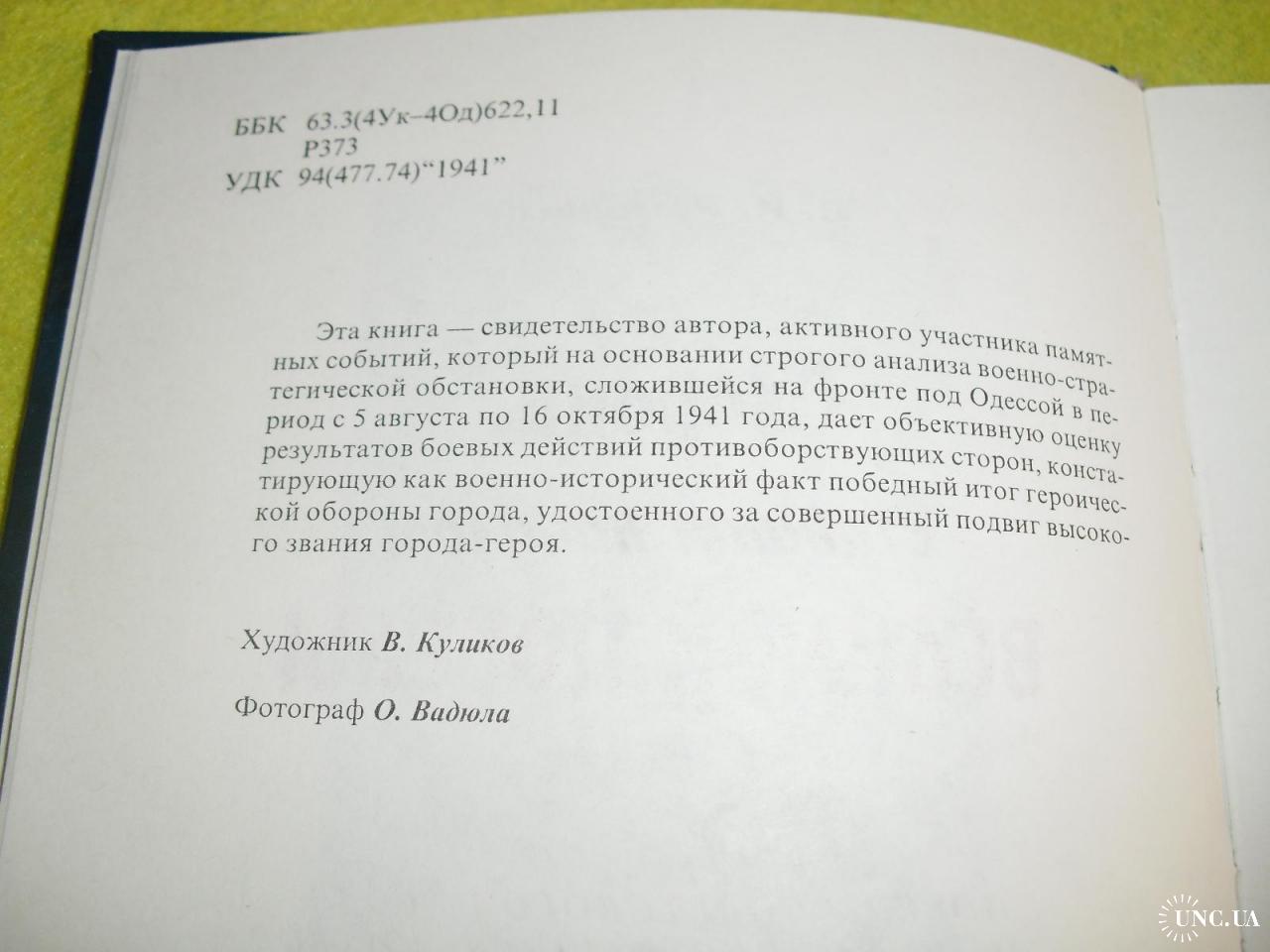 ББК 63.3(4Ук–4Од)622,11
Р373
УДК 94(477.74)"1941"

Эта книга — свидетельство автора, активного участника памятных событий, который на основании строгого анализа военно-стратегической обстановки, сложившейся на фронте под Одессой в период с 5 августа по 16 октября 1941 года, дает объективную оценку результатов боевых действий противоборствующих сторон, констатирующую как военно-исторический факт победный итог героической обороны города, удостоенного за совершенный подвиг высокого звания города-героя.

Художник В. Куликов

Фотограф О. Вадюла

UNC.UA